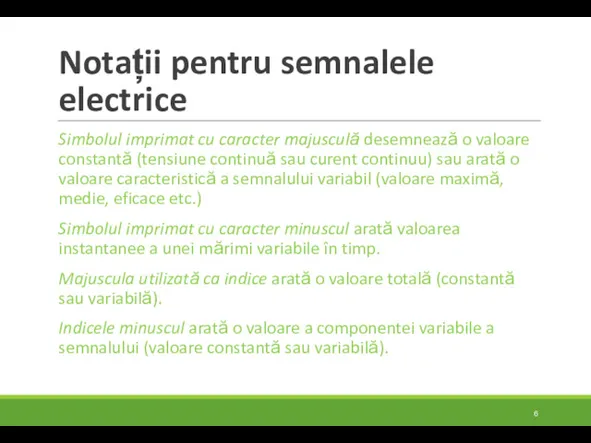 Notații pentru semnalele electrice

Simbolul imprimat cu caracter majusculă desemnează o valoare constantă (tensiune continuă sau curent continuu) sau arată o valoare caracteristică a semnalului variabil (valoare maximă, medie, eficace etc.)

Simbolul imprimat cu caracter minuscul arată valoarea instantanee a unei mărimi variabile în timp.

Majuscula utilizată ca indice arată o valoare totală (constantă sau variabilă).

Indicele minuscul arată o valoare a componentei variabile a semnalului (valoare constantă sau variabilă).

6